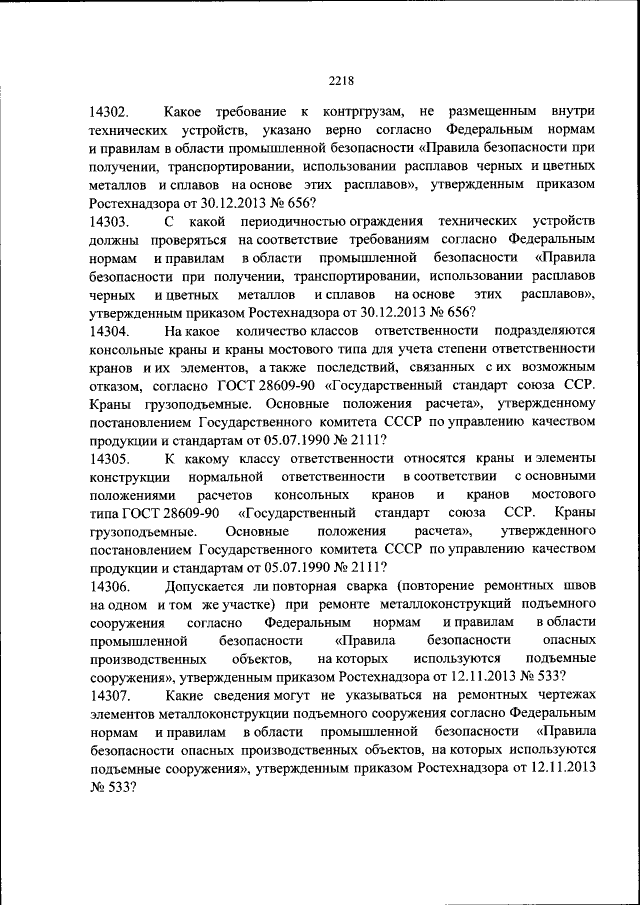 2218

14302. Какое требование к контргрузам, не размещенным внутри технических устройств, указано верно согласно Федеральным нормам и правилам в области промышленной безопасности «Правила безопасности при получении, транспортировании, использовании расплавов черных и цветных металлов и сплавов на основе этих расплавов», утвержденным приказом Ростехнадзора от 30.12.2013 № 656?

14303. С какой периодичностью ограждения технических устройств должны проверяться на соответствие требованиям согласно Федеральным нормам и правилам в области промышленной безопасности «Правила безопасности при получении, транспортировании, использовании расплавов черных и цветных металлов и сплавов на основе этих расплавов», утвержденным приказом Ростехнадзора от 30.12.2013 № 656?

14304. На какое количество классов ответственности подразделяются консольные краны и краны мостового типа для учета степени ответственности кранов и их элементов, а также последствий, связанных с их возможным отказом, согласно ГОСТ 28609-90 «Государственный стандарт союза ССР. Краны грузоподъемные. Основные положения расчета», утвержденному постановлением Государственного комитета СССР по управлению качеством продукции и стандартам от 05.07.1990 № 2111?

14305. К какому классу ответственности относятся краны и элементы конструкции нормальной ответственности в соответствии с основными положениями расчетов консольных кранов и кранов мостового типа ГОСТ 28609-90 «Государственный стандарт союза ССР. Краны грузоподъемные. Основные положения расчета», утвержденного постановлением Государственного комитета СССР по управлению качеством продукции и стандартам от 05.07.1990 № 2111?

14306. Допускается ли повторная сварка (повторение ремонтных швов на одном и том же участке) при ремонте металлоконструкций подъемного сооружения согласно Федеральным нормам и правилам в области промышленной безопасности «Правила безопасности опасных производственных объектов, на которых используются подъемные сооружения», утвержденным приказом Ростехнадзора от 12.11.2013 № 533?

14307. Какие сведения могут не указываться на ремонтных чертежах элементов металлоконструкции подъемного сооружения согласно Федеральным нормам и правилам в области промышленной безопасности «Правила безопасности опасных производственных объектов, на которых используются подъемные сооружения», утвержденным приказом Ростехнадзора от 12.11.2013 № 533?